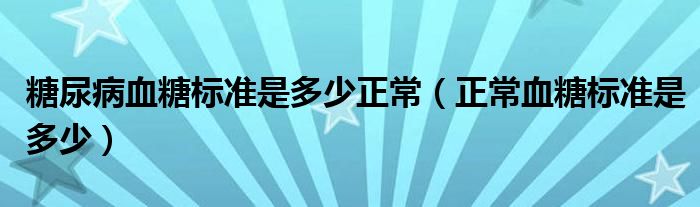 糖尿病血糖标准是多少正常（正常血糖标准是多少）